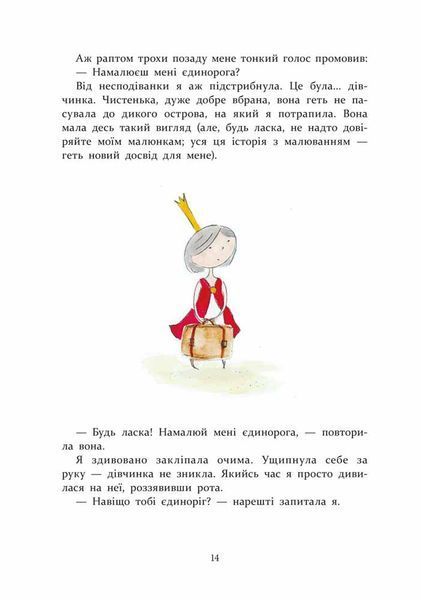 Аж раптом трохи позаду мене тонкий голос промовив:
— Намалюєш мені єдинорога?

Від несподіванки я аж підстрибнула. Це була... дівчинка. Чистенька, дуже добре вбрана, вона геть не пасувала до дикого острова, на який я потрапила. Вона мала десь такий вигляд (але, будь ласка, не надто довіряйте моїм малюнкам; уся ця історія з малюванням — геть новий досвід для мене).

— Будь ласка! Намалюй мені єдинорога, — повторила вона.

Я здивовано закліпала очима. Ущипнула себе за руку — дівчинка не зникла. Якийсь час я просто дивилася на неї, роззявивши рота.

— Навіщо тобі єдиноріг? — нарешті запитала я.

14